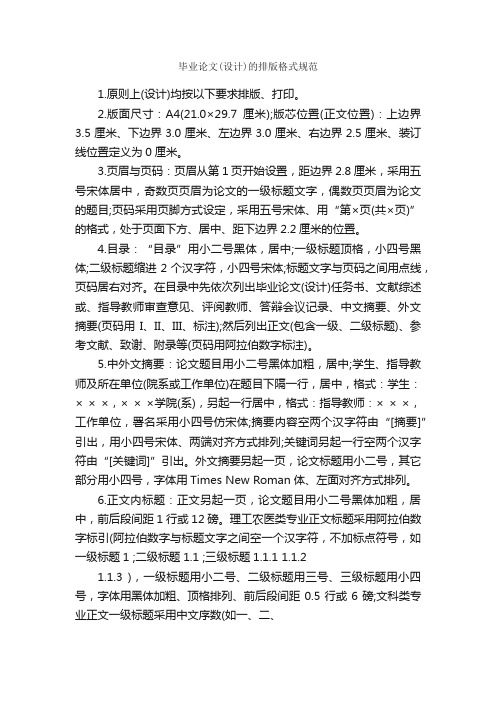 毕业论文(设计)的排版格式规范

1.原则上(设计)均按以下要求排版、打印。

2.版面尺寸：A4(21.0×29.7 厘米);版芯位置(正文位置)：上边界 3.5 厘米、下边界 3.0 厘米、左边界 3.0 厘米、右边界 2.5 厘米、装订线位置定义为 0 厘米。

3.页眉与页码：页眉从第 1 页开始设置，距边界 2.8 厘米，采用五号宋体居中，奇数页页眉为论文的一级标题文字，偶数页页眉为论文的题目;页码采用页脚方式设定，采用五号宋体、用“第×页(共×页)”的格式，处于页面下方、居中、距下边界 2.2 厘米的位置。

4.目录：“目录”用小二号黑体，居中;一级标题顶格，小四号黑体;二级标题缩进 2 个汉字符，小四号宋体;标题文字与页码之间用点线，页码居右对齐。在目录中先依次列出毕业论文(设计)任务书、文献综述或、指导教师审查意见、评阅教师、答辩会议记录、中文摘要、外文摘要(页码用 I、II、III、标注);然后列出正文(包含一级、二级标题)、参考文献、致谢、附录等(页码用阿拉伯数字标注)。

5.中外文摘要：论文题目用小二号黑体加粗，居中;学生、指导教师及所在单位(院系或工作单位)在题目下隔一行，居中，格式：学生：×××，×××学院(系)，另起一行居中，格式：指导教师：×××，工作单位，署名采用小四号仿宋体;摘要内容空两个汉字符由“[摘要]”引出，用小四号宋体、两端对齐方式排列;关键词另起一行空两个汉字符由“[关键词]”引出。外文摘要另起一页，论文标题用小二号，其它部分用小四号，字体用 Times New Roman 体、左面对齐方式排列。

6.正文内标题：正文另起一页，论文题目用小二号黑体加粗，居中，前后段间距 1 行或 12 磅。理工农医类专业正文标题采用阿拉伯数字标引(阿拉伯数字与标题文字之间空一个汉字符，不加标点符号，如一级标题 1 ;二级标题 1.1 ;三级标题 1.1.1 1.1.2

1.1.3 )，一级标题用小二号、二级标题用三号、三级标题用小四号，字体用黑体加粗、顶格排列、前后段间距 0.5 行或 6 磅;文科类专业正文一级标题采用中文序数(如一、二、